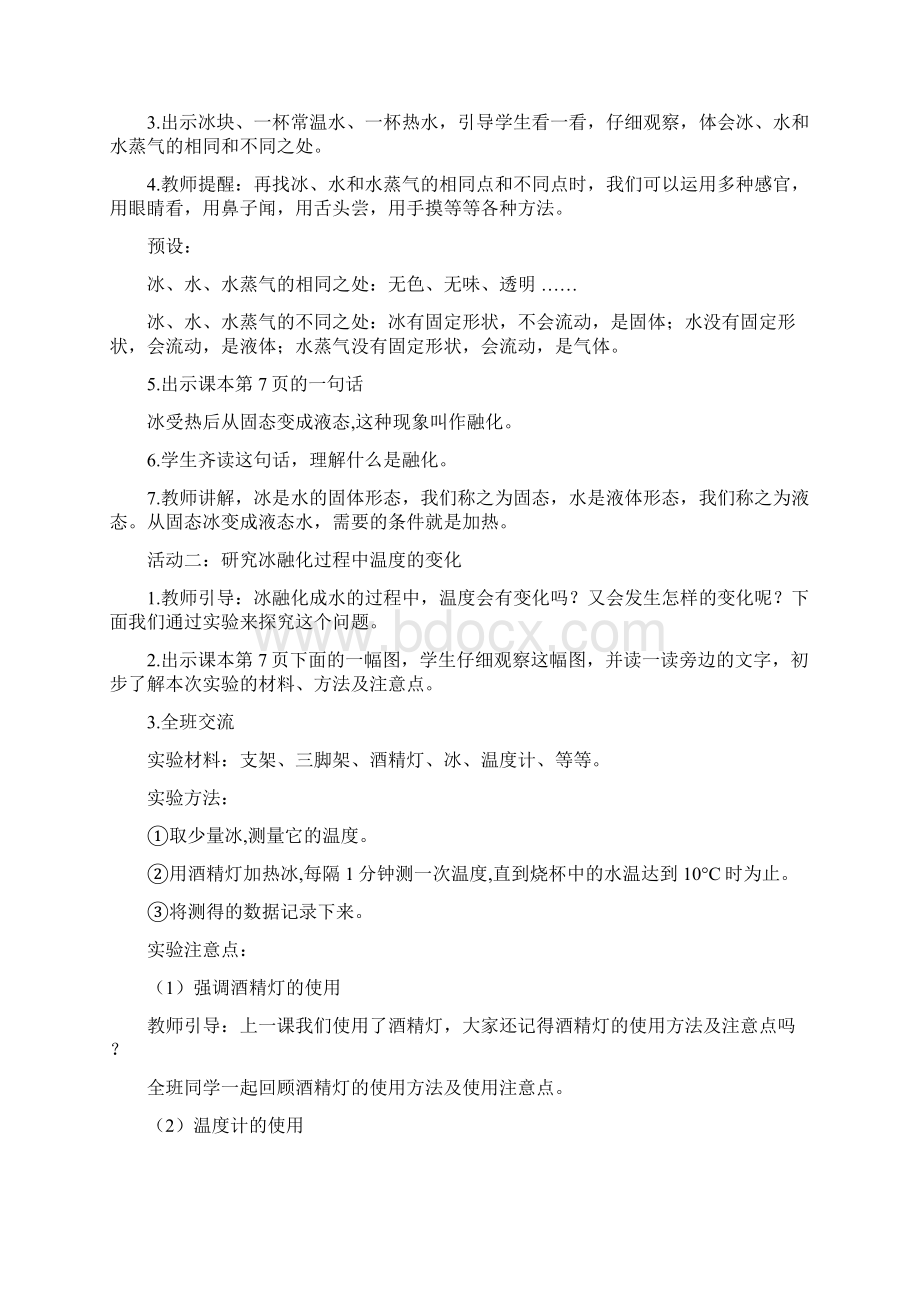 3.出示冰块、一杯常温水、一杯热水，引导学生看一看，仔细观察，体会冰、水和水蒸气的相同和不同之处。

4.教师提醒：再找冰、水和水蒸气的相同点和不同点时，我们可以运用多种感官，用眼睛看，用鼻子闻，用舌头尝，用手摸等等各种方法。

预设：

冰、水、水蒸气的相同之处：无色、无味、透明 ……

冰、水、水蒸气的不同之处：冰有固定形状，不会流动，是固体；水没有固定形状，会流动，是液体；水蒸气没有固定形状，会流动，是气体。

5.出示课本第 7 页的一句话

冰受热后从固态变成液态,这种现象叫作融化。

6.学生齐读这句话，理解什么是融化。

7.教师讲解，冰是水的固体形态，我们称之为固态，水是液体形态，我们称之为液态。从固态冰变成液态水，需要的条件就是加热。

活动二：研究冰融化过程中温度的变化

1.教师引导：冰融化成水的过程中，温度会有变化吗？又会发生怎样的变化呢？下面我们通过实验来探究这个问题。

2.出示课本第 7 页下面的一幅图，学生仔细观察这幅图，并读一读旁边的文字，初步了解本次实验的材料、方法及注意点。

3.全班交流

实验材料：支架、三脚架、酒精灯、冰、温度计、等等。

实验方法：

①取少量冰,测量它的温度。

②用酒精灯加热冰,每隔 1 分钟测一次温度,直到烧杯中的水温达到 10°C 时为止。

③将测得的数据记录下来。

实验注意点：

（1）强调酒精灯的使用

教师引导：上一课我们使用了酒精灯，大家还记得酒精灯的使用方法及注意点吗？

全班同学一起回顾酒精灯的使用方法及使用注意点。

（2）温度计的使用

www.bdocx.com